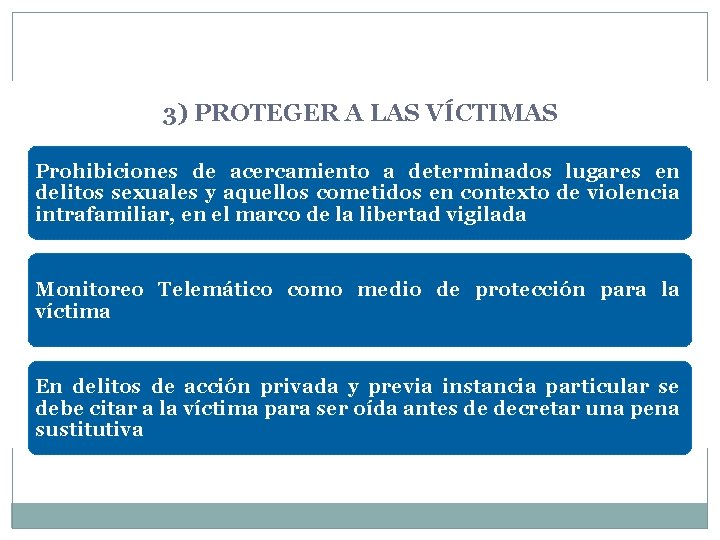 3) PROTEGER A LAS VÍCTIMAS

Prohibiciones de acercamiento a determinados lugares en delitos sexuales y aquellos cometidos en contexto de violencia intrafamiliar, en el marco de la libertad vigilada

Monitoreo Telemático como medio de protección para la víctima

En delitos de acción privada y previa instancia particular se debe citar a la víctima para ser oída antes de decretar una pena sustitutiva